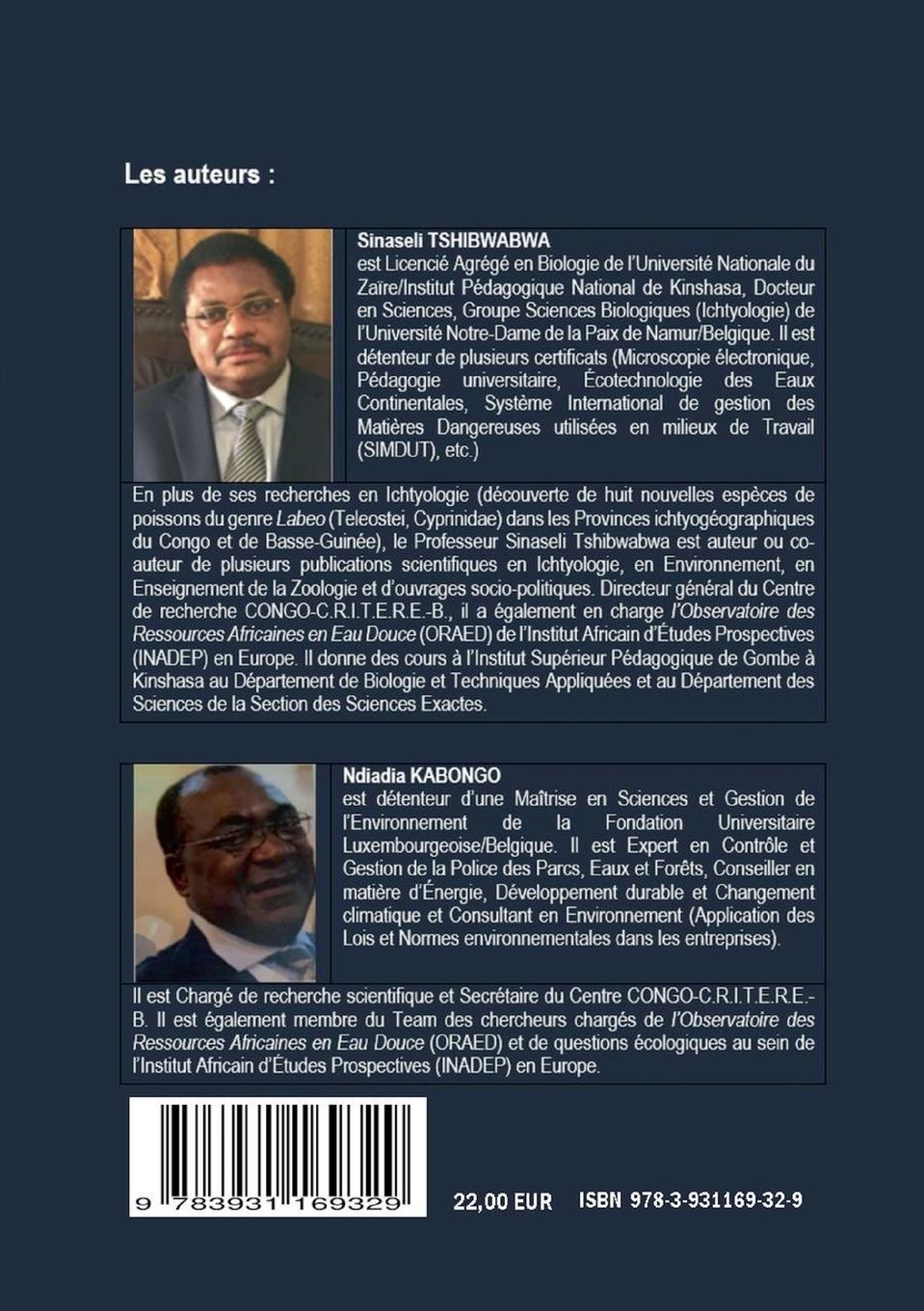 Les auteurs :

Sinaseli TSHIBWABWA
est Licencié Agrégé en Biologie de l'Université Nationale du Zaïre/Institut Pédagogique National de Kinshasa, Docteur en Sciences, Groupe Sciences Biologiques (Ichtyologie) de l'Université Notre-Dame de la Paix de Namur/Belgique. Il est détenteur de plusieurs certificats (Microscopie électronique, Pédagogie universitaire, Écotechnologie des Eaux Continentales, Système International de gestion des Matières Dangereuses utilisées en milieux de Travail (SIMDUT), etc.)

En plus de ses recherches en Ichtyologie (découverte de huit nouvelles espèces de poissons du genre Labeo (Teleostei, Cyprinidae) dans les Provinces ichtyogéographiques du Congo et de Basse-Guinée), le Professeur Sinaseli Tshibwabwa est auteur ou co-auteur de plusieurs publications scientifiques en Ichtyologie, en Environnement, en Enseignement de la Zoologie et d'ouvrages socio-politiques. Directeur général du Centre de recherche CONGO-C.R.I.T.E.R.E.-B., il a également en charge l'Observatoire des Ressources Africaines en Eau Douce (ORAED) de l'Institut Africain d'Études Prospectives (INADEP) en Europe. Il donne des cours à l'Institut Supérieur Pédagogique de Gombe à Kinshasa au Département de Biologie et Techniques Appliquées et au Département des Sciences de la Section des Sciences Exactes.

Ndiadia KABONGO
est détenteur d'une Maîtrise en Sciences et Gestion de l'Environnement de la Fondation Universitaire Luxembourgeoise/Belgique. Il est Expert en Contrôle et Gestion de la Police des Parcs, Eaux et Forêts, Conseiller en matière d'Énergie, Développement durable et Changement climatique et Consultant en Environnement (Application des Lois et Normes environnementales dans les entreprises).

Il est Chargé de recherche scientifique et Secrétaire du Centre CONGO-C.R.I.T.E.R.E.-B. Il est également membre du Team des chercheurs chargés de l'Observatoire des Ressources Africaines en Eau Douce (ORAED) et de questions écologiques au sein de l'Institut Africain d'Études Prospectives (INADEP) en Europe.

9 783931 169329

22,00 EUR

ISBN 978-3-931169-32-9